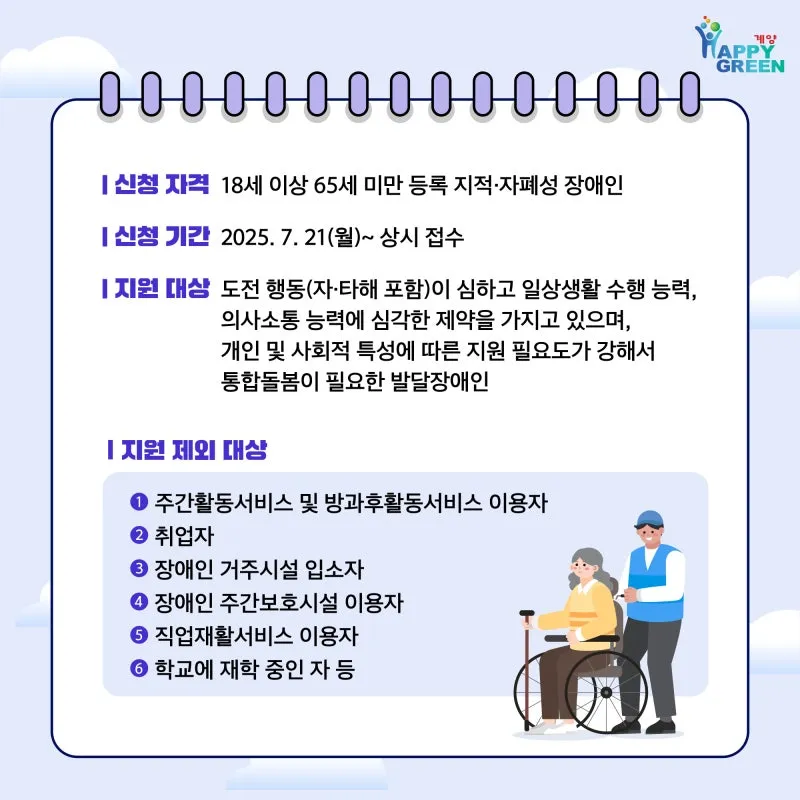 계양 HAPPY GREEN

| 신청 자격 18세 이상 65세 미만 등록 지적·자폐성 장애인

| 신청 기간 2025. 7. 21(월)~ 상시 접수

| 지원 대상 도전 행동(자·타해 포함)이 심하고 일상생활 수행 능력, 의사소통 능력에 심각한 제약을 가지고 있으며, 개인 및 사회적 특성에 따른 지원 필요도가 강해서 통합돌봄이 필요한 발달장애인

| 지원 제외 대상

❶ 주간활동서비스 및 방과후활동서비스 이용자
❷ 취업자
❸ 장애인 거주시설 입소자
❹ 장애인 주간보호시설 이용자
❺ 직업재활서비스 이용자
❻ 학교에 재학 중인 자 등